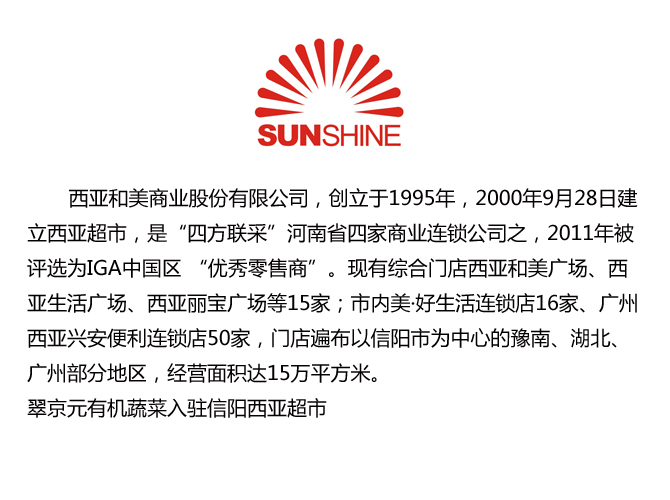 SUNSHINE

西亚和美商业股份有限公司，创立于1995年，2000年9月28日建立西亚超市，是“四方联采”河南省四家商业连锁公司之，2011年被评选为IGA中国区 “优秀零售商”。现有综合门店西亚和美广场、西亚生活广场、西亚丽宝广场等15家；市内美·好生活连锁店16家、广州西亚兴安便利连锁店50家，门店遍布以信阳市为中心的豫南、湖北、广州部分地区，经营面积达15万平方米。

翠京元有机蔬菜入驻信阳西亚超市